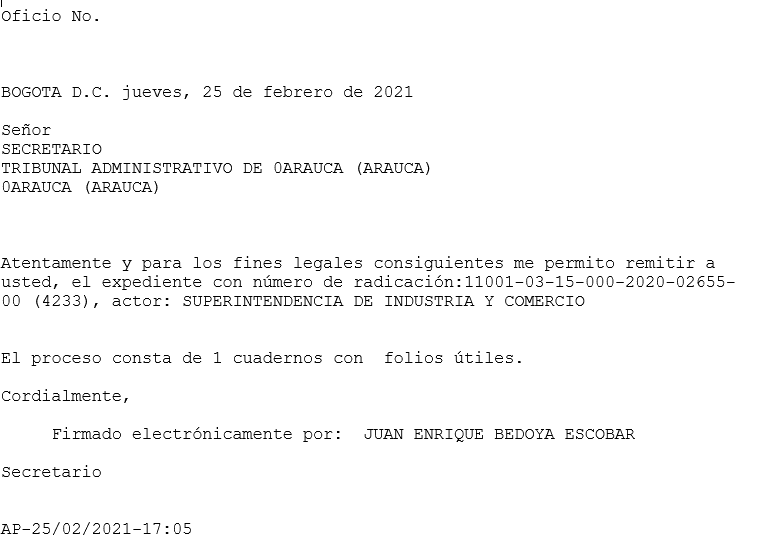 Oficio No.

BOGOTA D.C. jueves, 25 de febrero de 2021

Señor
SECRETARIO
TRIBUNAL ADMINISTRATIVO DE 0ARAUCA (ARAUCA)
0ARAUCA (ARAUCA)

Atentamente y para los fines legales consiguientes me permito remitir a usted, el expediente con número de radicación:11001-03-15-000-2020-02655-00 (4233), actor: SUPERINTENDENCIA DE INDUSTRIA Y COMERCIO

El proceso consta de 1 cuadernos con folios útiles.

Cordialmente,

Firmado electrónicamente por: JUAN ENRIQUE BEDOYA ESCOBAR

Secretario

AP-25/02/2021-17:05